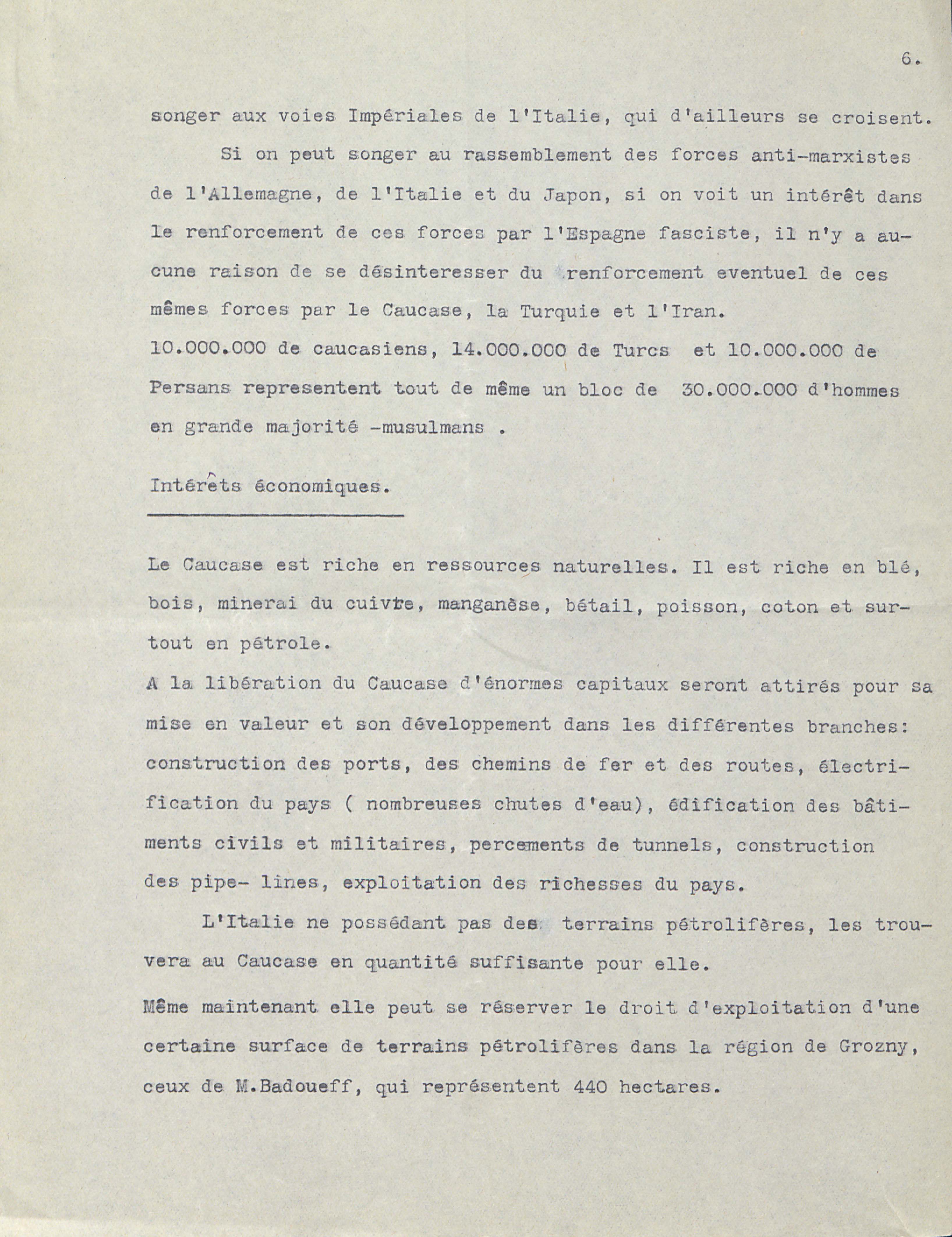 6.

songer aux voies Impériales de l'Italie, qui d'ailleurs se croisent.

Si on peut songer au rassemblement des forces anti-marxistes de l'Allemagne, de l'Italie et du Japon, si on voit un intérêt dans le renforcement de ces forces par l'Espagne fasciste, il n'y a aucune raison de se désinteresser du renforcement eventuel de ces mêmes forces par le Caucase, la Turquie et l'Iran.
10.000.000 de caucasiens, 14.000.000 de Turcs et 10.000.000 de Persans representent tout de même un bloc de 30.000.000 d'hommes en grande majorité -musulmans .

Intérêts économiques.

Le Caucase est riche en ressources naturelles. Il est riche en blé, bois, minerai du cuivre, manganèse, bétail, poisson, coton et surtout en pétrole.
A la libération du Caucase d'énormes capitaux seront attirés pour sa mise en valeur et son développement dans les différentes branches: construction des ports, des chemins de fer et des routes, électrification du pays ( nombreuses chutes d'eau), édification des bâtiments civils et militaires, percements de tunnels, construction des pipe- lines, exploitation des richesses du pays.

L'Italie ne possédant pas des terrains pétrolifères, les trouvera au Caucase en quantité suffisante pour elle.
Même maintenant elle peut se réserver le droit d'exploitation d'une certaine surface de terrains pétrolifères dans la région de Grozny, ceux de M.Badoueff, qui représentent 440 hectares.